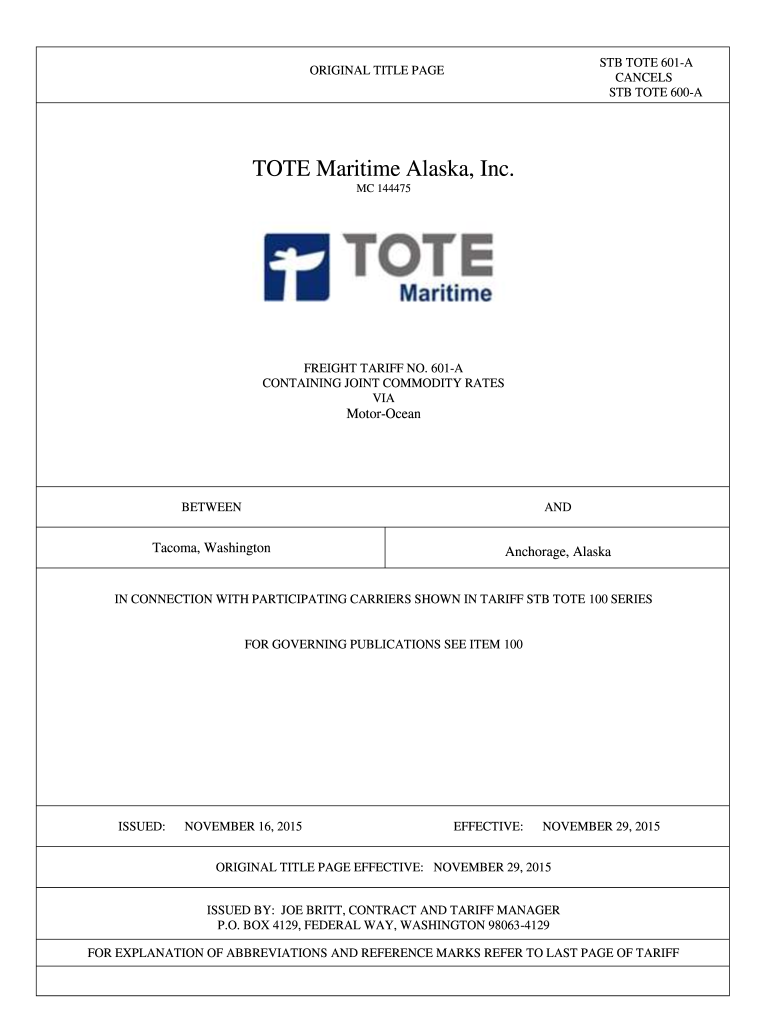 ORIGINAL TITLE PAGE

STB TOTE 601-A
CANCELS
STB TOTE 600-A

TOTE Maritime Alaska, Inc.
MC 144475

TOTE
Maritime

FREIGHT TARIFF NO. 601-A
CONTAINING JOINT COMMODITY RATES
VIA
Motor-Ocean

| BETWEEN | AND |
|---|---|
| Tacoma, Washington | Anchorage, Alaska |

IN CONNECTION WITH PARTICIPATING CARRIERS SHOWN IN TARIFF STB TOTE 100 SERIES

FOR GOVERNING PUBLICATIONS SEE ITEM 100

ISSUED: NOVEMBER 16, 2015 EFFECTIVE: NOVEMBER 29, 2015

ORIGINAL TITLE PAGE EFFECTIVE: NOVEMBER 29, 2015

ISSUED BY: JOE BRITT, CONTRACT AND TARIFF MANAGER
P.O. BOX 4129, FEDERAL WAY, WASHINGTON 98063-4129

FOR EXPLANATION OF ABBREVIATIONS AND REFERENCE MARKS REFER TO LAST PAGE OF TARIFF